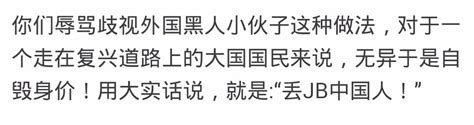 你们辱骂歧视外国黑人小伙子这种做法，对于一个走在复兴道路上的大国国民来说，无异于是自毁身价！用大实话说，就是:“丢JB中国人！”